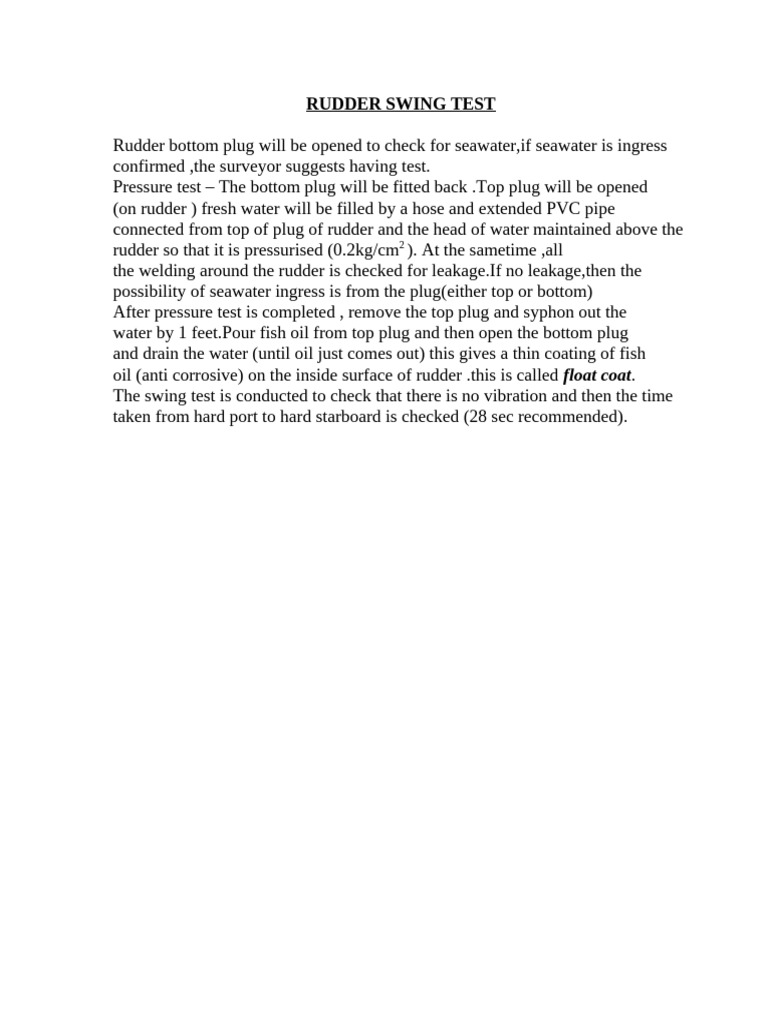 RUDDER SWING TEST

Rudder bottom plug will be opened to check for seawater,if seawater is ingress confirmed ,the surveyor suggests having test.
Pressure test – The bottom plug will be fitted back .Top plug will be opened (on rudder ) fresh water will be filled by a hose and extended PVC pipe connected from top of plug of rudder and the head of water maintained above the rudder so that it is pressurised (0.2kg/cm$^2$ ). At the sametime ,all the welding around the rudder is checked for leakage.If no leakage,then the possibility of seawater ingress is from the plug(either top or bottom)
After pressure test is completed , remove the top plug and syphon out the water by 1 feet.Pour fish oil from top plug and then open the bottom plug and drain the water (until oil just comes out) this gives a thin coating of fish oil (anti corrosive) on the inside surface of rudder .this is called float coat.
The swing test is conducted to check that there is no vibration and then the time taken from hard port to hard starboard is checked (28 sec recommended).